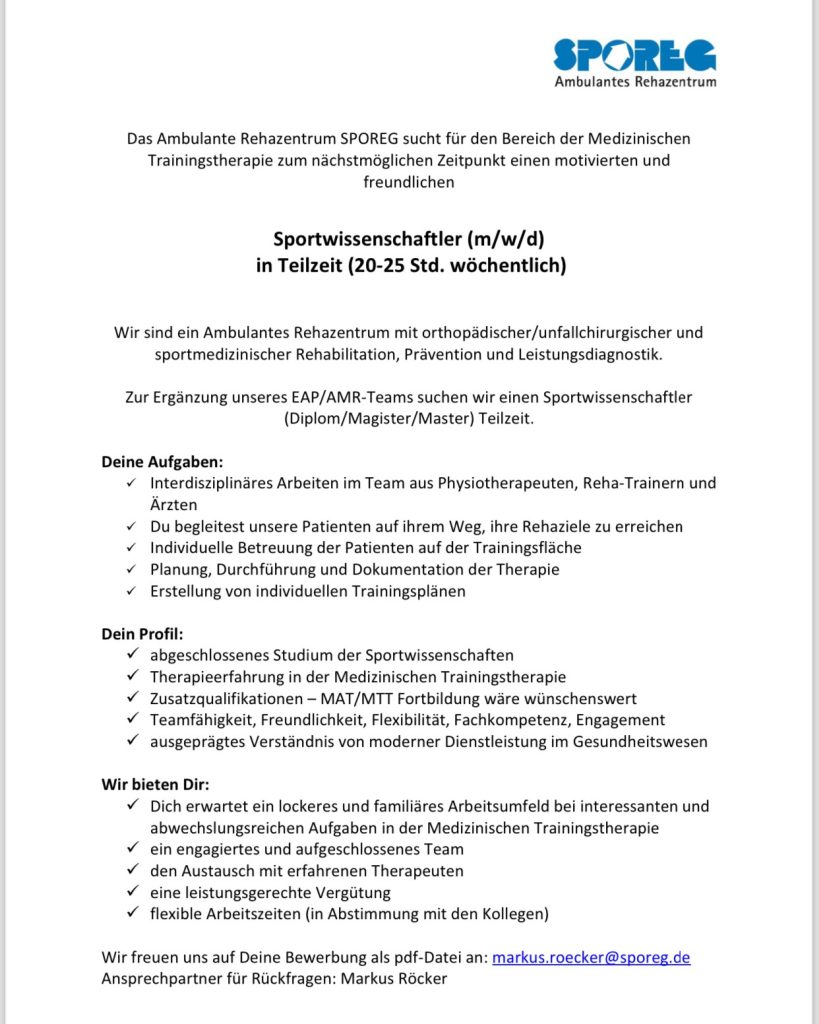 SPOREG
Ambulantes Rehazentrum

Das Ambulante Rehazentrum SPOREG sucht für den Bereich der Medizinischen Trainingstherapie zum nächstmöglichen Zeitpunkt einen motivierten und freundlichen

Sportwissenschaftler (m/w/d)
in Teilzeit (20-25 Std. wöchentlich)

Wir sind ein Ambulantes Rehazentrum mit orthopädischer/unfallchirurgischer und sportmedizinischer Rehabilitation, Prävention und Leistungsdiagnostik.

Zur Ergänzung unseres EAP/AMR-Teams suchen wir einen Sportwissenschaftler (Diplom/Magister/Master) Teilzeit.

Deine Aufgaben:
✓ Interdisziplinäres Arbeiten im Team aus Physiotherapeuten, Reha-Trainern und Ärzten
✓ Du begleitest unsere Patienten auf ihrem Weg, ihre Rehaziele zu erreichen
✓ Individuelle Betreuung der Patienten auf der Trainingsfläche
✓ Planung, Durchführung und Dokumentation der Therapie
✓ Erstellung von individuellen Trainingsplänen

Dein Profil:
✓ abgeschlossenes Studium der Sportwissenschaften
✓ Therapieerfahrung in der Medizinischen Trainingstherapie
✓ Zusatzqualifikationen – MAT/MTT Fortbildung wäre wünschenswert
✓ Teamfähigkeit, Freundlichkeit, Flexibilität, Fachkompetenz, Engagement
✓ ausgeprägtes Verständnis von moderner Dienstleistung im Gesundheitswesen

Wir bieten Dir:
✓ Dich erwartet ein lockeres und familiäres Arbeitsumfeld bei interessanten und abwechslungsreichen Aufgaben in der Medizinischen Trainingstherapie
✓ ein engagiertes und aufgeschlossenes Team
✓ den Austausch mit erfahrenen Therapeuten
✓ eine leistungsgerechte Vergütung
✓ flexible Arbeitszeiten (in Abstimmung mit den Kollegen)

Wir freuen uns auf Deine Bewerbung als pdf-Datei an: markus.roecker@sporeg.de
Ansprechpartner für Rückfragen: Markus Röcker